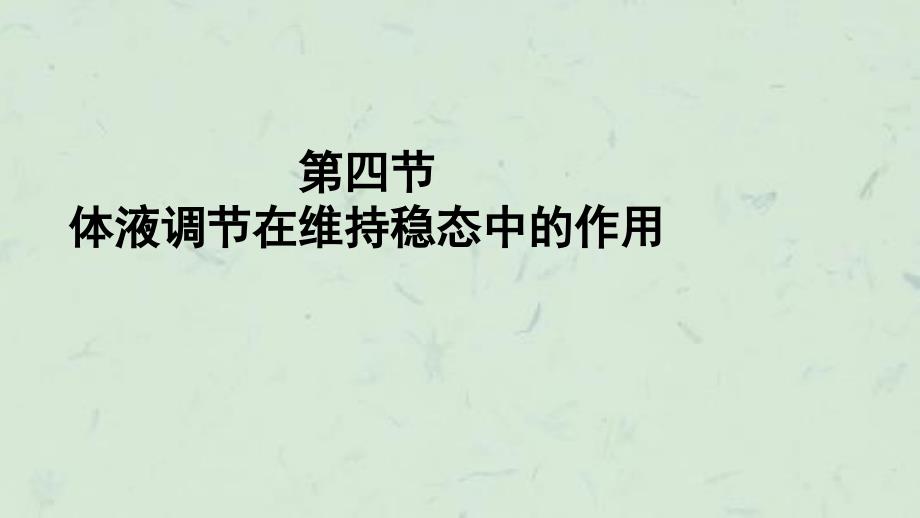 第四节
体液调节在维持稳态中的作用